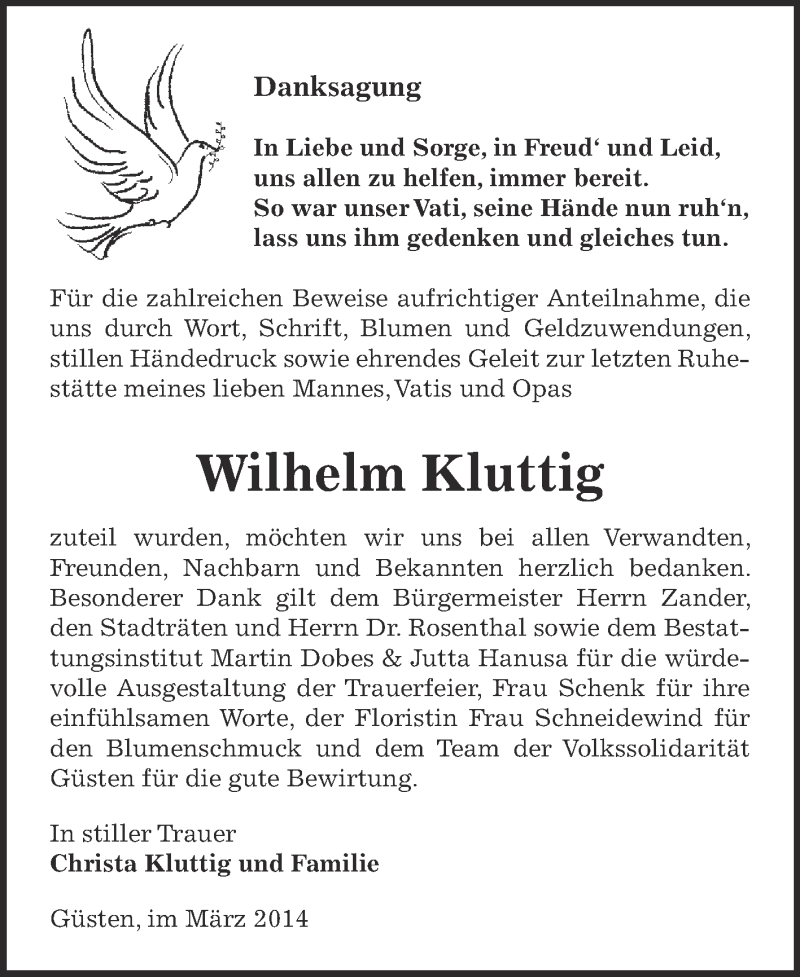 Danksagung

In Liebe und Sorge, in Freud‘ und Leid, uns allen zu helfen, immer bereit. So war unser Vati, seine Hände nun ruh‘n, lass uns ihm gedenken und gleiches tun.

Für die zahlreichen Beweise aufrichtiger Anteilnahme, die uns durch Wort, Schrift, Blumen und Geldzuwendungen, stillen Händedruck sowie ehrendes Geleit zur letzten Ruhestätte meines lieben Mannes, Vatis und Opas

Wilhelm Kluttig

zuteil wurden, möchten wir uns bei allen Verwandten, Freunden, Nachbarn und Bekannten herzlich bedanken. Besonderer Dank gilt dem Bürgermeister Herrn Zander, den Stadträten und Herrn Dr. Rosenthal sowie dem Bestattungsinstitut Martin Dobes & Jutta Hanusa für die würdevolle Ausgestaltung der Trauerfeier, Frau Schenk für ihre einfühlsamen Worte, der Floristin Frau Schneidewind für den Blumenschmuck und dem Team der Volkssolidarität Güsten für die gute Bewirtung.

In stiller Trauer
Christa Kluttig und Familie

Güsten, im März 2014